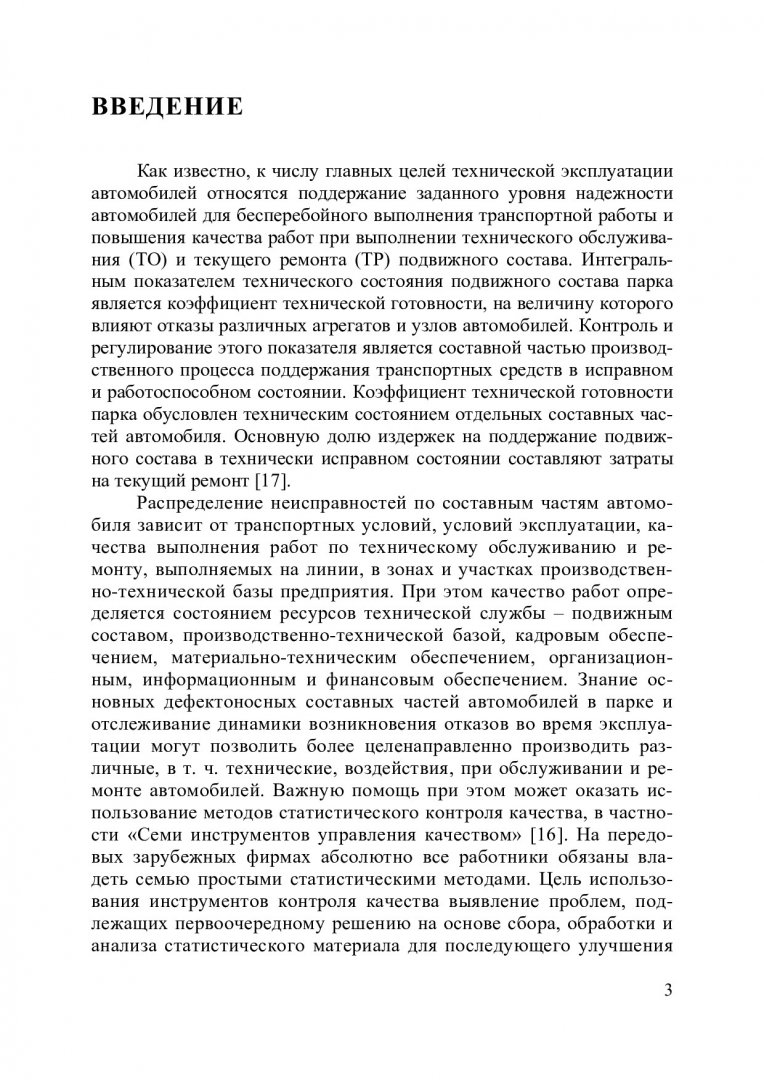 ВВЕДЕНИЕ

Как известно, к числу главных целей технической эксплуатации автомобилей относятся поддержание заданного уровня надежности автомобилей для бесперебойного выполнения транспортной работы и повышения качества работ при выполнении технического обслуживания (ТО) и текущего ремонта (ТР) подвижного состава. Интегральным показателем технического состояния подвижного состава парка является коэффициент технической готовности, на величину которого влияют отказы различных агрегатов и узлов автомобилей. Контроль и регулирование этого показателя является составной частью производственного процесса поддержания транспортных средств в исправном и работоспособном состоянии. Коэффициент технической готовности парка обусловлен техническим состоянием отдельных составных частей автомобиля. Основную долю издержек на поддержание подвижного состава в технически исправном состоянии составляют затраты на текущий ремонт [17].

Распределение неисправностей по составным частям автомобиля зависит от транспортных условий, условий эксплуатации, качества выполнения работ по техническому обслуживанию и ремонту, выполняемых на линии, в зонах и участках производственно-технической базы предприятия. При этом качество работ определяется состоянием ресурсов технической службы – подвижным составом, производственно-технической базой, кадровым обеспечением, материально-техническим обеспечением, организационным, информационным и финансовым обеспечением. Знание основных дефектоносных составных частей автомобилей в парке и отслеживание динамики возникновения отказов во время эксплуатации могут позволить более целенаправленно производить различные, в т. ч. технические, воздействия, при обслуживании и ремонте автомобилей. Важную помощь при этом может оказать использование методов статистического контроля качества, в частности «Семи инструментов управления качеством» [16]. На передовых зарубежных фирмах абсолютно все работники обязаны владеть семью простыми статистическими методами. Цель использования инструментов контроля качества выявление проблем, подлежащих первоочередному решению на основе сбора, обработки и анализа статистического материала для последующего улучшения

3